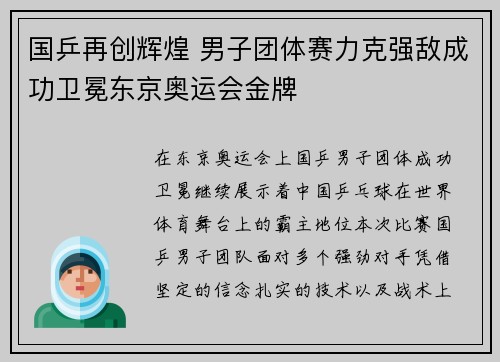 国乒再创辉煌 男子团体赛力克强敌成功卫冕东京奥运会金牌

在东京奥运会上国乒男子团体成功卫冕继续展示着中国乒乓球在世界体育舞台上的霸主地位本次比赛国乒男子团队面对多个强劲对手凭借坚定的信念扎实的技术以及战术上